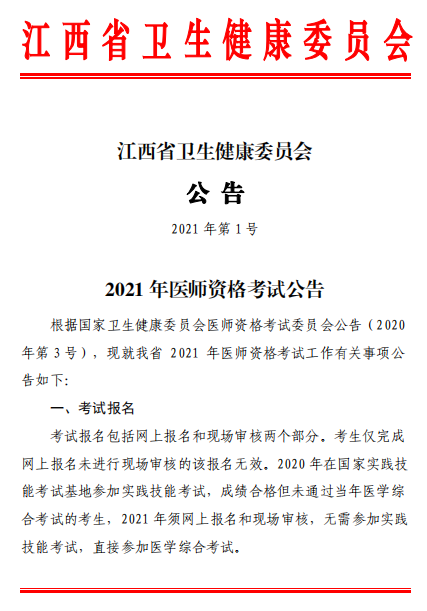 江西省卫生健康委员会

江西省卫生健康委员会

公 告

2021 年第 1 号

2021 年医师资格考试公告

根据国家卫生健康委员会医师资格考试委员会公告（2020 年第 3 号），现就我省 2021 年医师资格考试工作有关事项公告如下:

一、考试报名

考试报名包括网上报名和现场审核两个部分。考生仅完成网上报名未进行现场审核的该报名无效。2020 年在国家实践技能考试基地参加实践技能考试，成绩合格但未通过当年医学综合考试的考生，2021 年须网上报名和现场审核，无需参加实践技能考试，直接参加医学综合考试。